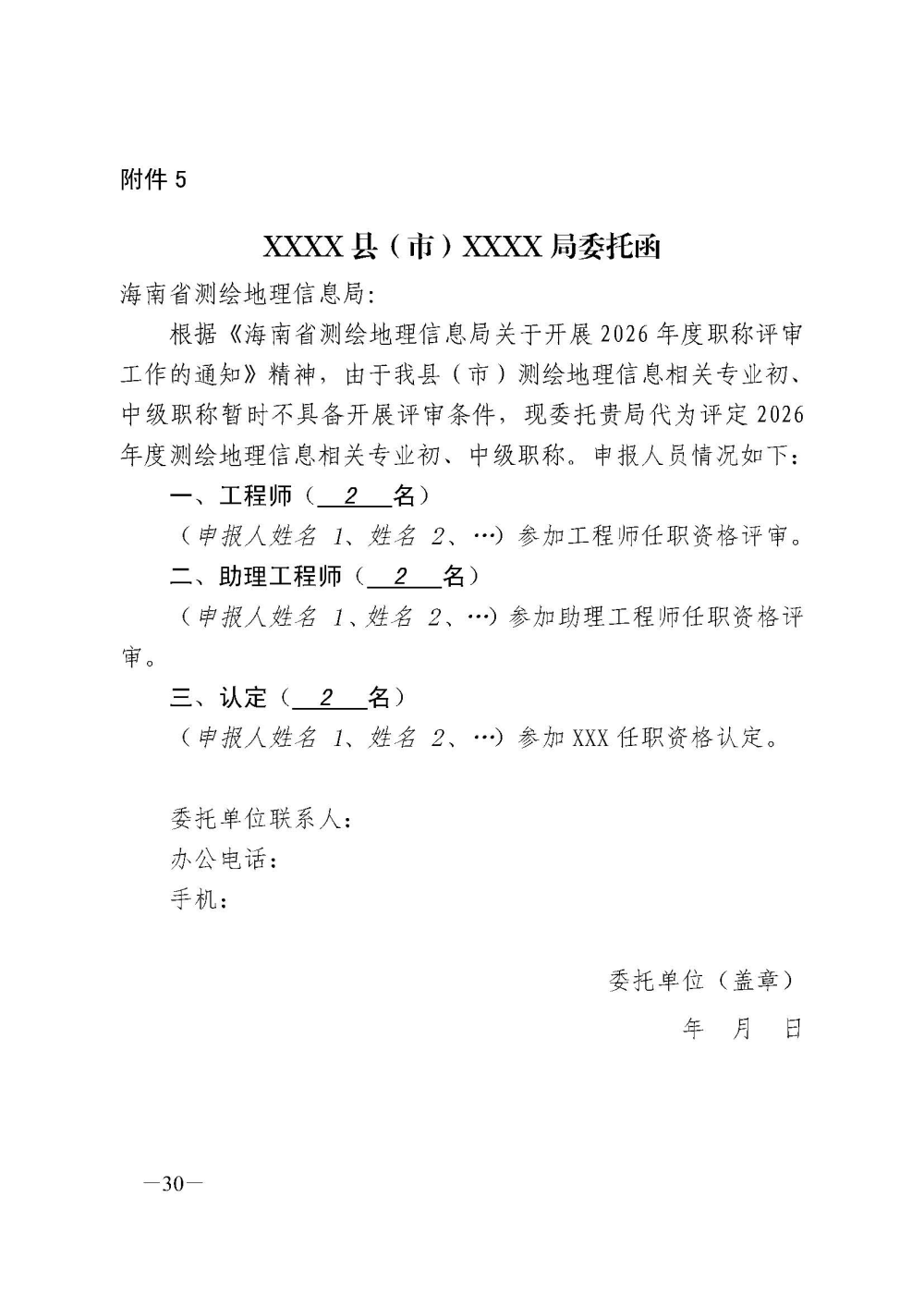 附件 5

XXXX 县（市）XXXX 局委托函

海南省测绘地理信息局：

根据《海南省测绘地理信息局关于开展 2026 年度职称评审工作的通知》精神，由于我县（市）测绘地理信息相关专业初、中级职称暂时不具备开展评审条件，现委托贵局代为评定 2026 年度测绘地理信息相关专业初、中级职称。申报人员情况如下：

一、工程师（ 2 名）

（申报人姓名 1、姓名 2、…）参加工程师任职资格评审。

二、助理工程师（ 2 名）

（申报人姓名 1、姓名 2、…）参加助理工程师任职资格评审。

三、认定（ 2 名）

（申报人姓名 1、姓名 2、…）参加 XXX 任职资格认定。

委托单位联系人：
办公电话：
手机：

委托单位（盖章）
年 月 日

—30—